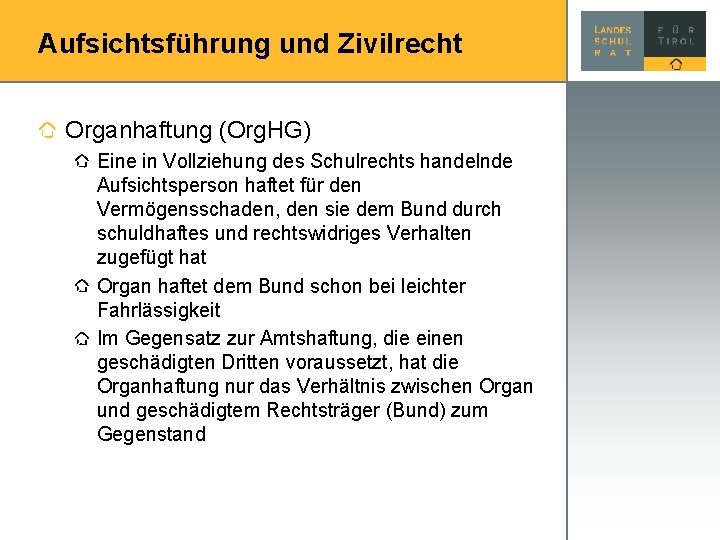 Aufsichtsführung und Zivilrecht

LANDES SCHUL RAT

FÜR TIROL

Organhaftung (OrgHG)

Eine in Vollziehung des Schulrechts handelnde Aufsichtsperson haftet für den Vermögensschaden, den sie dem Bund durch schuldhaftes und rechtswidriges Verhalten zugefügt hat

Organ haftet dem Bund schon bei leichter Fahrlässigkeit

Im Gegensatz zur Amtshaftung, die einen geschädigten Dritten voraussetzt, hat die Organhaftung nur das Verhältnis zwischen Organ und geschädigtem Rechtsträger (Bund) zum Gegenstand